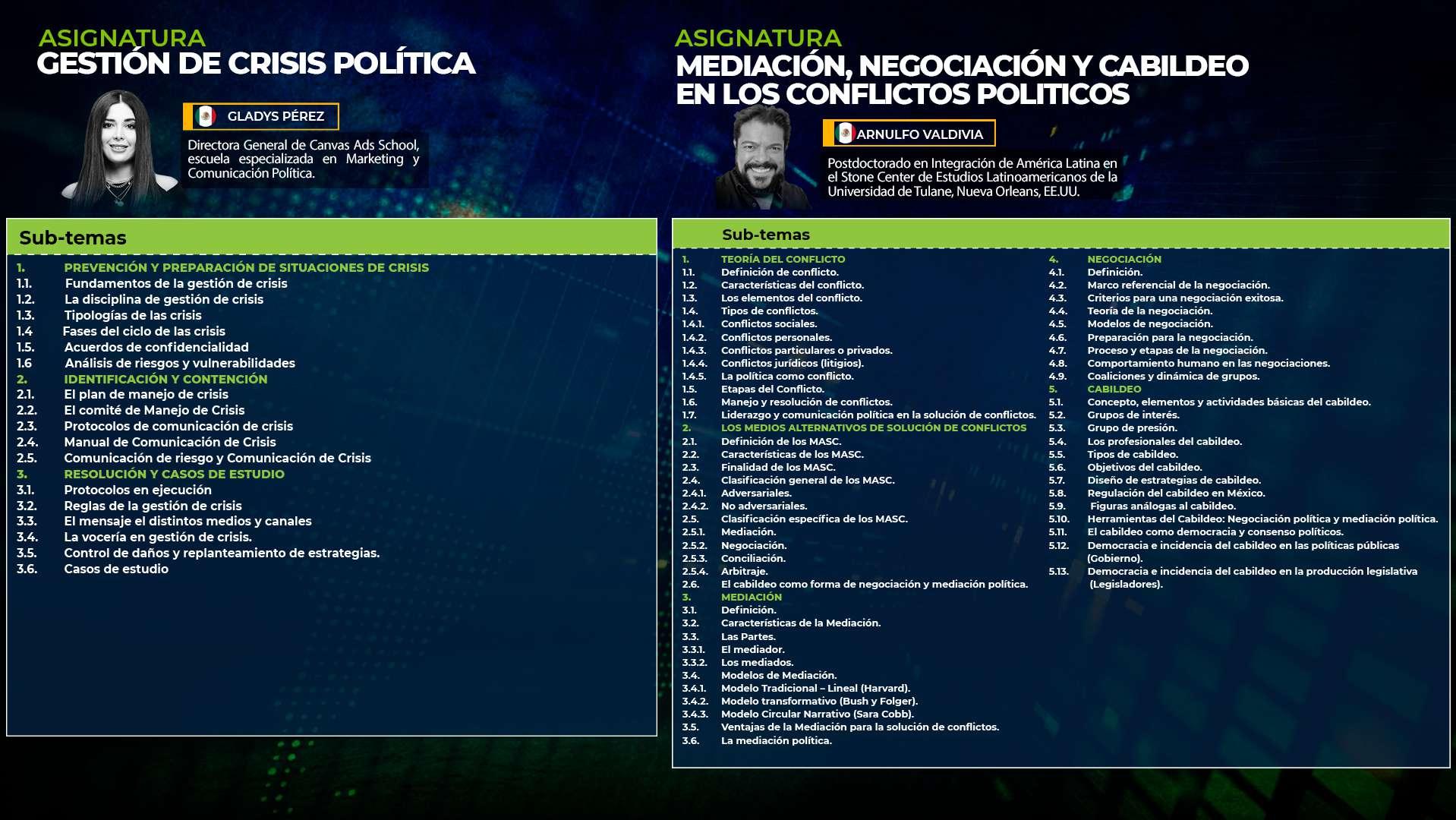 ASIGNATURA
GESTIÓN DE CRISIS POLÍTICA

GLADYS PÉREZ

Directora General de Canvas Ads School, escuela especializada en Marketing y Comunicación Política.

Sub-temas

1. PREVENCIÓN Y PREPARACIÓN DE SITUACIONES DE CRISIS
1.1. Fundamentos de la gestión de crisis
1.2. La disciplina de gestión de crisis
1.3. Tipologías de las crisis
1.4 Fases del ciclo de las crisis
1.5. Acuerdos de confidencialidad
1.6 Análisis de riesgos y vulnerabilidades
2. IDENTIFICACIÓN Y CONTENCIÓN
2.1. El plan de manejo de crisis
2.2. El comité de Manejo de Crisis
2.3. Protocolos de comunicación de crisis
2.4. Manual de Comunicación de Crisis
2.5. Comunicación de riesgo y Comunicación de Crisis
3. RESOLUCIÓN Y CASOS DE ESTUDIO
3.1. Protocolos en ejecución
3.2. Reglas de la gestión de crisis
3.3. El mensaje el distintos medios y canales
3.4. La vocería en gestión de crisis.
3.5. Control de daños y replanteamiento de estrategias.
3.6. Casos de estudio

ASIGNATURA
MEDIACIÓN, NEGOCIACIÓN Y CABILDEO EN LOS CONFLICTOS POLITICOS

ARNULFO VALDIVIA

Postdoctorado en Integración de América Latina en el Stone Center de Estudios Latinoamericanos de la Universidad de Tulane, Nueva Orleans, EE.UU.

Sub-temas

1. TEORÍA DEL CONFLICTO
1.1. Definición de conflicto.
1.2. Características del conflicto.
1.3. Los elementos del conflicto.
1.4. Tipos de conflictos.
1.4.1. Conflictos sociales.
1.4.2. Conflictos personales.
1.4.3. Conflictos particulares o privados.
1.4.4. Conflictos jurídicos (litigios).
1.4.5. La política como conflicto.
1.5. Etapas del Conflicto.
1.6. Manejo y resolución de conflictos.
1.7. Liderazgo y comunicación política en la solución de conflictos.
2. LOS MEDIOS ALTERNATIVOS DE SOLUCIÓN DE CONFLICTOS
2.1. Definición de los MASC.
2.2. Características de los MASC.
2.3. Finalidad de los MASC.
2.4. Clasificación general de los MASC.
2.4.1. Adversariales.
2.4.2. No adversariales.
2.5. Clasificación específica de los MASC.
2.5.1. Mediación.
2.5.2. Negociación.
2.5.3. Conciliación.
2.5.4. Arbitraje.
2.6. El cabildeo como forma de negociación y mediación política.
3. MEDIACIÓN
3.1. Definición.
3.2. Características de la Mediación.
3.3. Las Partes.
3.3.1. El mediador.
3.3.2. Los mediados.
3.4. Modelos de Mediación.
3.4.1. Modelo Tradicional – Lineal (Harvard).
3.4.2. Modelo transformativo (Bush y Folger).
3.4.3. Modelo Circular Narrativo (Sara Cobb).
3.5. Ventajas de la Mediación para la solución de conflictos.
3.6. La mediación política.

4. NEGOCIACIÓN
4.1. Definición.
4.2. Marco referencial de la negociación.
4.3. Criterios para una negociación exitosa.
4.4. Teoría de la negociación.
4.5. Modelos de negociación.
4.6. Preparación para la negociación.
4.7. Proceso y etapas de la negociación.
4.8. Comportamiento humano en las negociaciones.
4.9. Coaliciones y dinámica de grupos.
5. CABILDEO
5.1. Concepto, elementos y actividades básicas del cabildeo.
5.2. Grupos de interés.
5.3. Grupo de presión.
5.4. Los profesionales del cabildeo.
5.5. Tipos de cabildeo.
5.6. Objetivos del cabildeo.
5.7. Diseño de estrategias de cabildeo.
5.8. Regulación del cabildeo en México.
5.9. Figuras análogas al cabildeo.
5.10. Herramientas del Cabildeo: Negociación política y mediación política.
5.11. El cabildeo como democracia y consenso políticos.
5.12. Democracia e incidencia del cabildeo en las políticas públicas (Gobierno).
5.13. Democracia e incidencia del cabildeo en la producción legislativa (Legisladores).